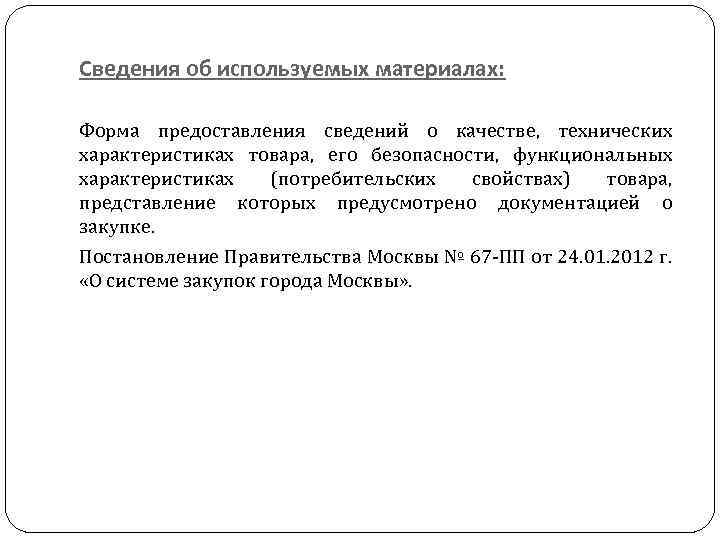 Сведения об используемых материалах:

Форма предоставления сведений о качестве, технических характеристиках товара, его безопасности, функциональных характеристиках (потребительских свойствах) товара, представление которых предусмотрено документацией о закупке.

Постановление Правительства Москвы № 67-ПП от 24.01.2012 г. «О системе закупок города Москвы».